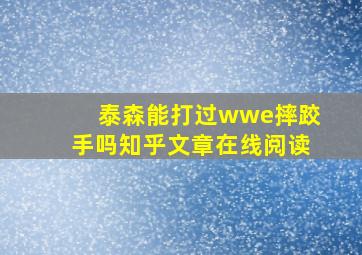 泰森能打过wwe摔跤手吗知乎文章在线阅读